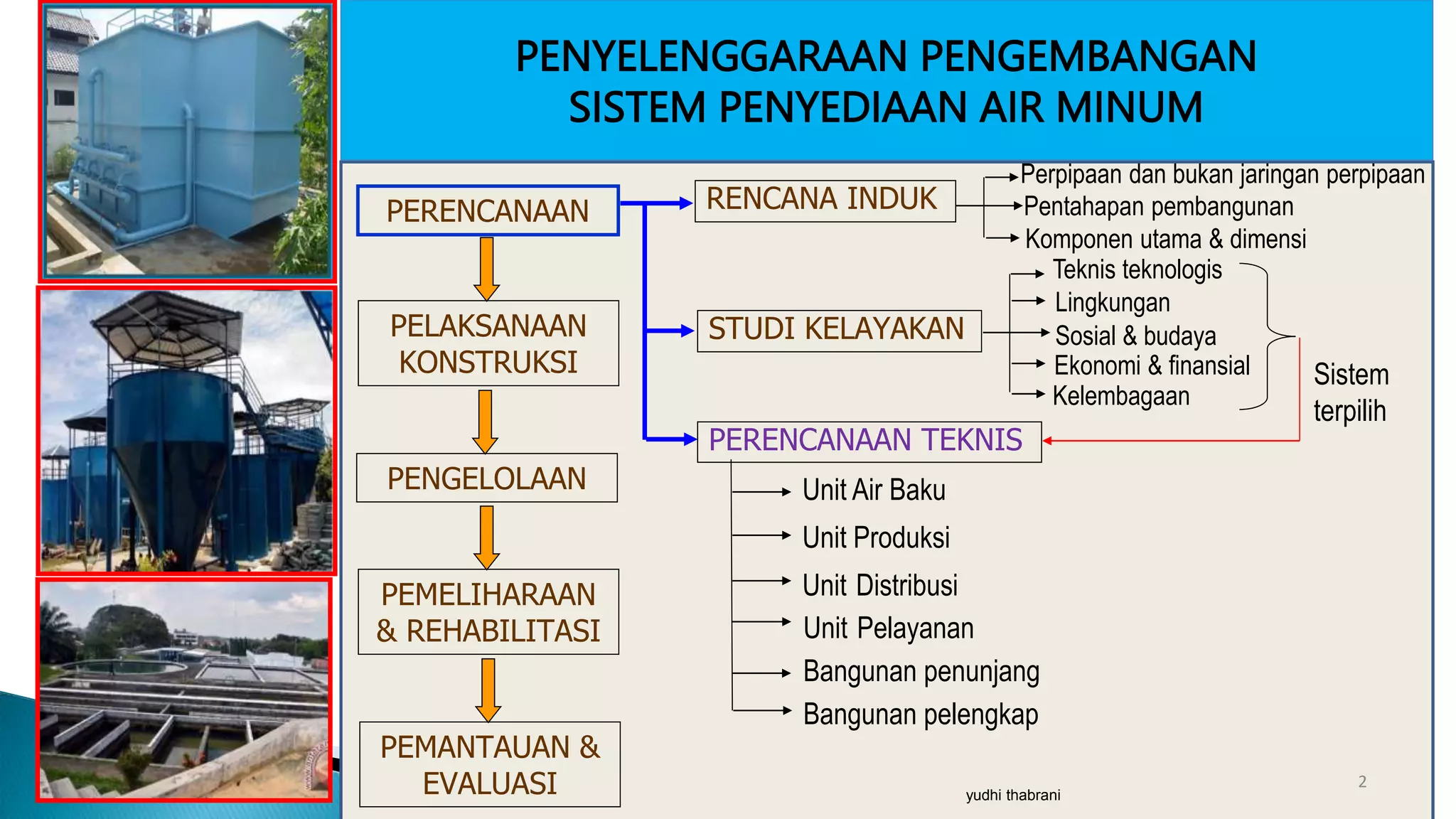 PENYELENGGARAAN PENGEMBANGAN SISTEM PENYEDIAAN AIR MINUM

PERENCANAAN

PELAKSANAAN KONSTRUKSI

PENGELOLAAN

PEMELIHARAAN & REHABILITASI

PEMANTAUAN & EVALUASI

RENCANA INDUK

Perpipaan dan bukan jaringan perpipaan

Pentahapan pembangunan

Komponen utama & dimensi

STUDI KELAYAKAN

Teknis teknologis

Lingkungan

Sosial & budaya

Ekonomi & finansial

Kelembagaan

Sistem terpilih

PERENCANAAN TEKNIS

Unit Air Baku

Unit Produksi

Unit Distribusi

Unit Pelayanan

Bangunan penunjang

Bangunan pelengkap

yudhi thabrani

2